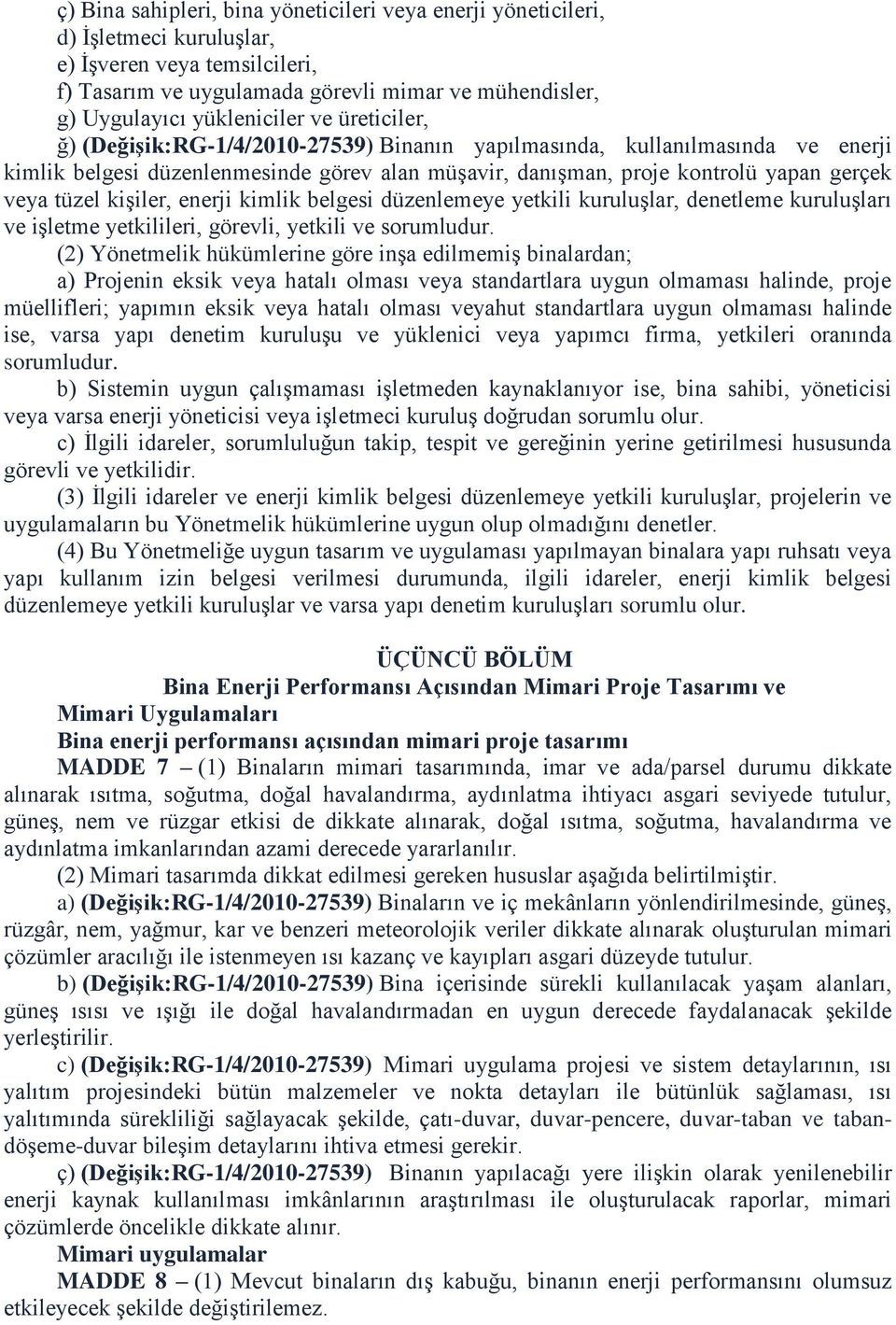 ç) Bina sahipleri, bina yöneticileri veya enerji yöneticileri,
d) İşletmeci kuruluşlar,
e) İşveren veya temsilcileri,
f) Tasarım ve uygulamada görevli mimar ve mühendisler,
g) Uygulayıcı yükleniciler ve üreticiler,
ğ) (Değişik:RG-1/4/2010-27539) Binanın yapılmasında, kullanılmasında ve enerji kimlik belgesi düzenlenmesinde görev alan müşavir, danışman, proje kontrolü yapan gerçek veya tüzel kişiler, enerji kimlik belgesi düzenlemeye yetkili kuruluşlar, denetleme kuruluşları ve işletme yetkilileri, görevli, yetkili ve sorumludur.

(2) Yönetmelik hükümlerine göre inşa edilmemiş binalardan;
a) Projenin eksik veya hatalı olması veya standartlara uygun olmaması halinde, proje müellifleri; yapımın eksik veya hatalı olması veyahut standartlara uygun olmaması halinde ise, varsa yapı denetim kuruluşu ve yüklenici veya yapımcı firma, yetkileri oranında sorumludur.
b) Sistemin uygun çalışmaması işletmeden kaynaklanıyor ise, bina sahibi, yöneticisi veya varsa enerji yöneticisi veya işletmeci kuruluş doğrudan sorumlu olur.
c) İlgili idareler, sorumluluğun takip, tespit ve gereğinin yerine getirilmesi hususunda görevli ve yetkilidir.
(3) İlgili idareler ve enerji kimlik belgesi düzenlemeye yetkili kuruluşlar, projelerin ve uygulamaların bu Yönetmelik hükümlerine uygun olup olmadığını denetler.
(4) Bu Yönetmeliğe uygun tasarım ve uygulaması yapılmayan binalara yapı ruhsatı veya yapı kullanım izin belgesi verilmesi durumunda, ilgili idareler, enerji kimlik belgesi düzenlemeye yetkili kuruluşlar ve varsa yapı denetim kuruluşları sorumlu olur.

ÜÇÜNCÜ BÖLÜM
Bina Enerji Performansı Açısından Mimari Proje Tasarımı ve Mimari Uygulamaları
Bina enerji performansı açısından mimari proje tasarımı
MADDE 7 – (1) Binaların mimari tasarımında, imar ve ada/parsel durumu dikkate alınarak ısıtma, soğutma, doğal havalandırma, aydınlatma ihtiyacı asgari seviyede tutulur, güneş, nem ve rüzgar etkisi de dikkate alınarak, doğal ısıtma, soğutma, havalandırma ve aydınlatma imkanlarından azami derecede yararlanılır.
(2) Mimari tasarımda dikkat edilmesi gereken hususlar aşağıda belirtilmiştir.
a) (Değişik:RG-1/4/2010-27539) Binaların ve iç mekânların yönlendirilmesinde, güneş, rüzgâr, nem, yağmur, kar ve benzeri meteorolojik veriler dikkate alınarak oluşturulan mimari çözümler aracılığı ile istenmeyen ısı kazanç ve kayıpları asgari düzeyde tutulur.
b) (Değişik:RG-1/4/2010-27539) Bina içerisinde sürekli kullanılacak yaşam alanları, güneş ısısı ve ışığı ile doğal havalandırmadan en uygun derecede faydalanacak şekilde yerleştirilir.
c) (Değişik:RG-1/4/2010-27539) Mimari uygulama projesi ve sistem detaylarının, ısı yalıtım projesindeki bütün malzemeler ve nokta detayları ile bütünlük sağlaması, ısı yalıtımında sürekliliği sağlayacak şekilde, çatı-duvar, duvar-pencere, duvar-taban ve taban-döşeme-duvar bileşim detaylarını ihtiva etmesi gerekir.
ç) (Değişik:RG-1/4/2010-27539) Binanın yapılacağı yere ilişkin olarak yenilenebilir enerji kaynak kullanılması imkânlarının araştırılması ile oluşturulacak raporlar, mimari çözümlerde öncelikle dikkate alınır.
Mimari uygulamalar
MADDE 8 – (1) Mevcut binaların dış kabuğu, binanın enerji performansını olumsuz etkileyecek şekilde değiştirilemez.